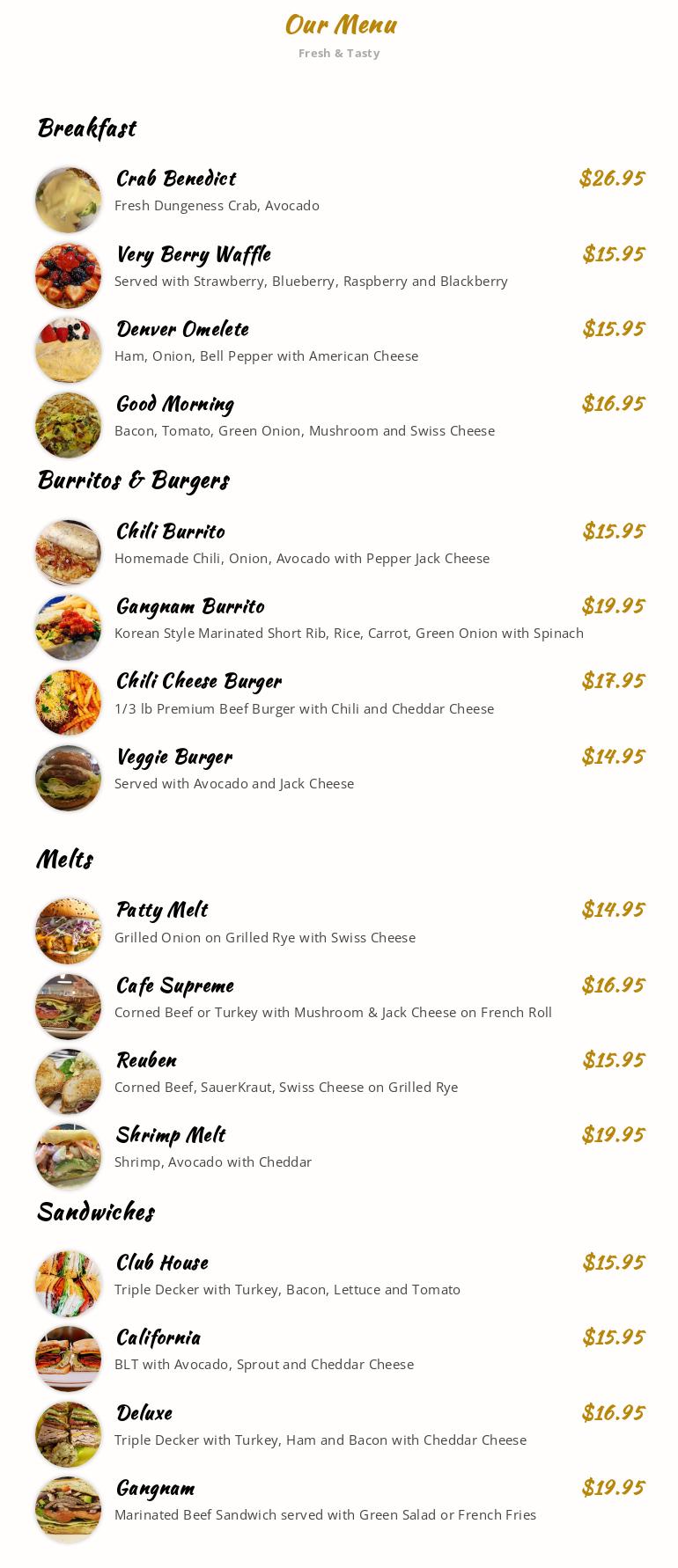 Our Menu

Fresh & Tasty

Breakfast

Crab Benedict
$26.95
Fresh Dungeness Crab, Avocado

Very Berry Waffle
$15.95
Served with Strawberry, Blueberry, Raspberry and Blackberry

Denver Omelete
$15.95
Ham, Onion, Bell Pepper with American Cheese

Good Morning
$16.95
Bacon, Tomato, Green Onion, Mushroom and Swiss Cheese

Burritos & Burgers

Chili Burrito
$15.95
Homemade Chili, Onion, Avocado with Pepper Jack Cheese

Gangnam Burrito
$19.95
Korean Style Marinated Short Rib, Rice, Carrot, Green Onion with Spinach

Chili Cheese Burger
$17.95
1/3 lb Premium Beef Burger with Chili and Cheddar Cheese

Veggie Burger
$14.95
Served with Avocado and Jack Cheese

Melts

Patty Melt
$14.95
Grilled Onion on Grilled Rye with Swiss Cheese

Cafe Supreme
$16.95
Corned Beef or Turkey with Mushroom & Jack Cheese on French Roll

Reuben
$15.95
Corned Beef, SauerKraut, Swiss Cheese on Grilled Rye

Shrimp Melt
$19.95
Shrimp, Avocado with Cheddar

Sandwiches

Club House
$15.95
Triple Decker with Turkey, Bacon, Lettuce and Tomato

California
$15.95
BLT with Avocado, Sprout and Cheddar Cheese

Deluxe
$16.95
Triple Decker with Turkey, Ham and Bacon with Cheddar Cheese

Gangnam
$19.95
Marinated Beef Sandwich served with Green Salad or French Fries